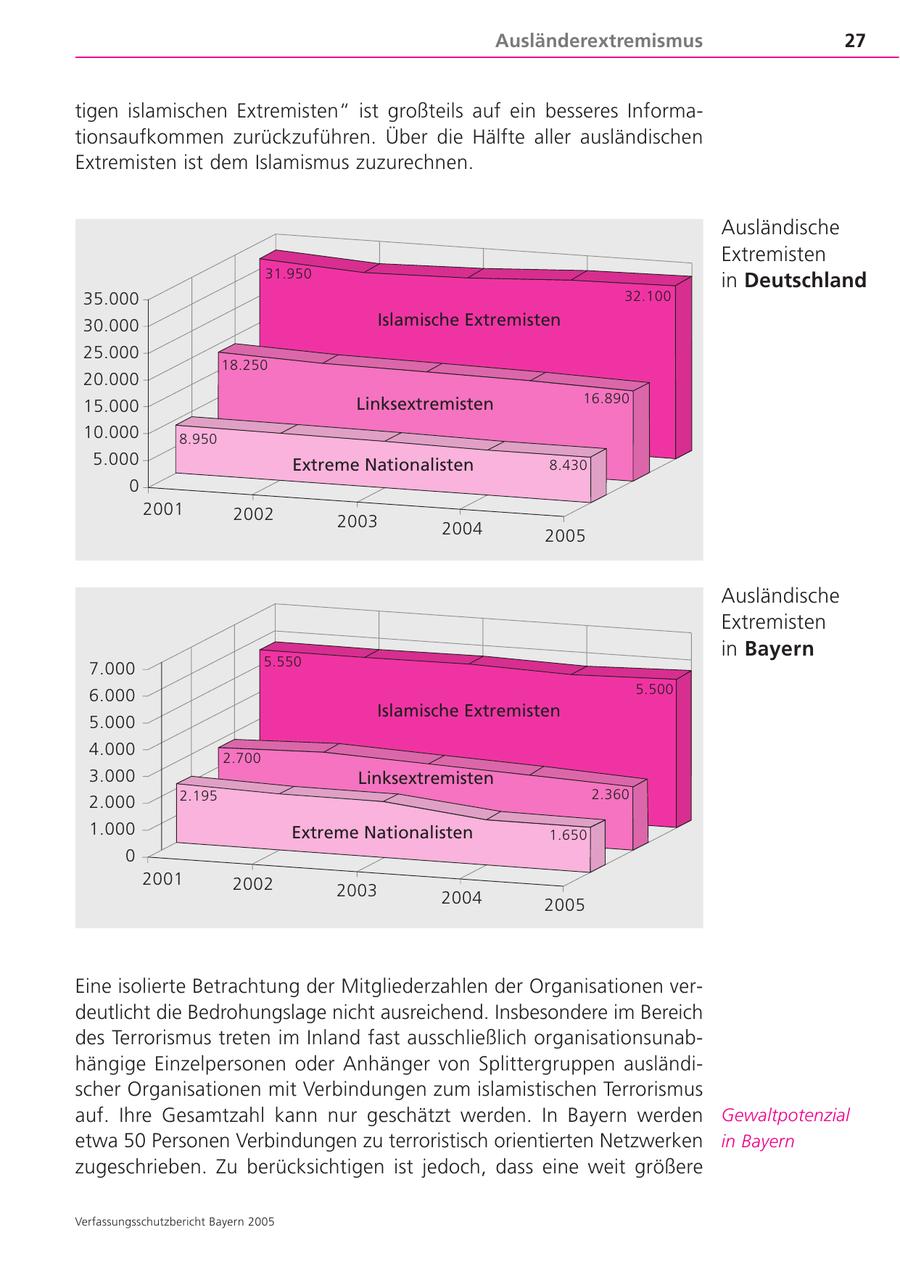 Ausländerextremismus 27

tigen islamischen Extremisten" ist großteils auf ein besseres Informationsaufkommen zurückzuführen. Über die Hälfte aller ausländischen Extremisten ist dem Islamismus zuzurechnen.

Ausländische Extremisten in **Deutschland**

35.000
30.000
25.000
20.000
15.000
10.000
5.000
0

31.950
32.100
Islamische Extremisten
18.250
16.890
Linksextremisten
8.950
8.430
Extreme Nationalisten

2001
2002
2003
2004
2005

Ausländische Extremisten in **Bayern**

7.000
6.000
5.000
4.000
3.000
2.000
1.000
0

5.550
5.500
Islamische Extremisten
2.700
2.360
Linksextremisten
2.195
1.650
Extreme Nationalisten

2001
2002
2003
2004
2005

Eine isolierte Betrachtung der Mitgliederzahlen der Organisationen verdeutlicht die Bedrohungslage nicht ausreichend. Insbesondere im Bereich des Terrorismus treten im Inland fast ausschließlich organisationsunabhängige Einzelpersonen oder Anhänger von Splittergruppen ausländischer Organisationen mit Verbindungen zum islamistischen Terrorismus auf. Ihre Gesamtzahl kann nur geschätzt werden. In Bayern werden etwa 50 Personen Verbindungen zu terroristisch orientierten Netzwerken zugeschrieben. Zu berücksichtigen ist jedoch, dass eine weit größere

Gewaltpotenzial in Bayern

Verfassungsschutzbericht Bayern 2005